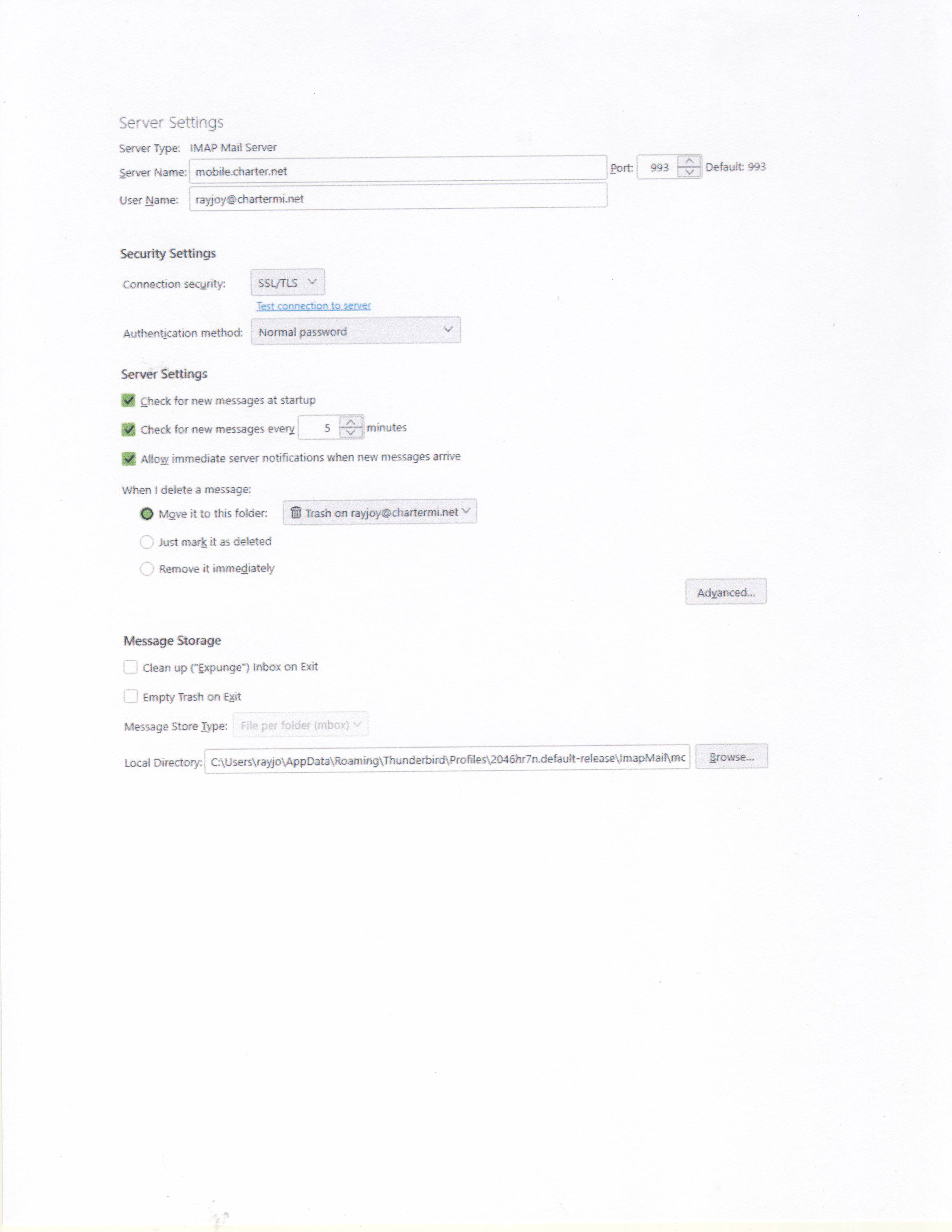 Server Settings

Server Type: IMAP Mail Server

Server Name: mobile.charter.net Port: 993 Default: 993

User Name: rayjoy@chartermi.net

Security Settings

Connection security: SSL/TLS

Test connection to server

Authentication method: Normal password

Server Settings

Check for new messages at startup

Check for new messages every 5 minutes

Allow immediate server notifications when new messages arrive

When I delete a message:

Move it to this folder: Trash on rayjoy@chartermi.net

Just mark it as deleted

Remove it immediately

Advanced...

Message Storage

Clean up ("Expunge") Inbox on Exit

Empty Trash on Exit

Message Store Type: File per folder (mbox)

Local Directory: C:\Users\rayjo\AppData\Roaming\Thunderbird\Profiles\2046hr7n.default-release\ImapMail\mc Browse...